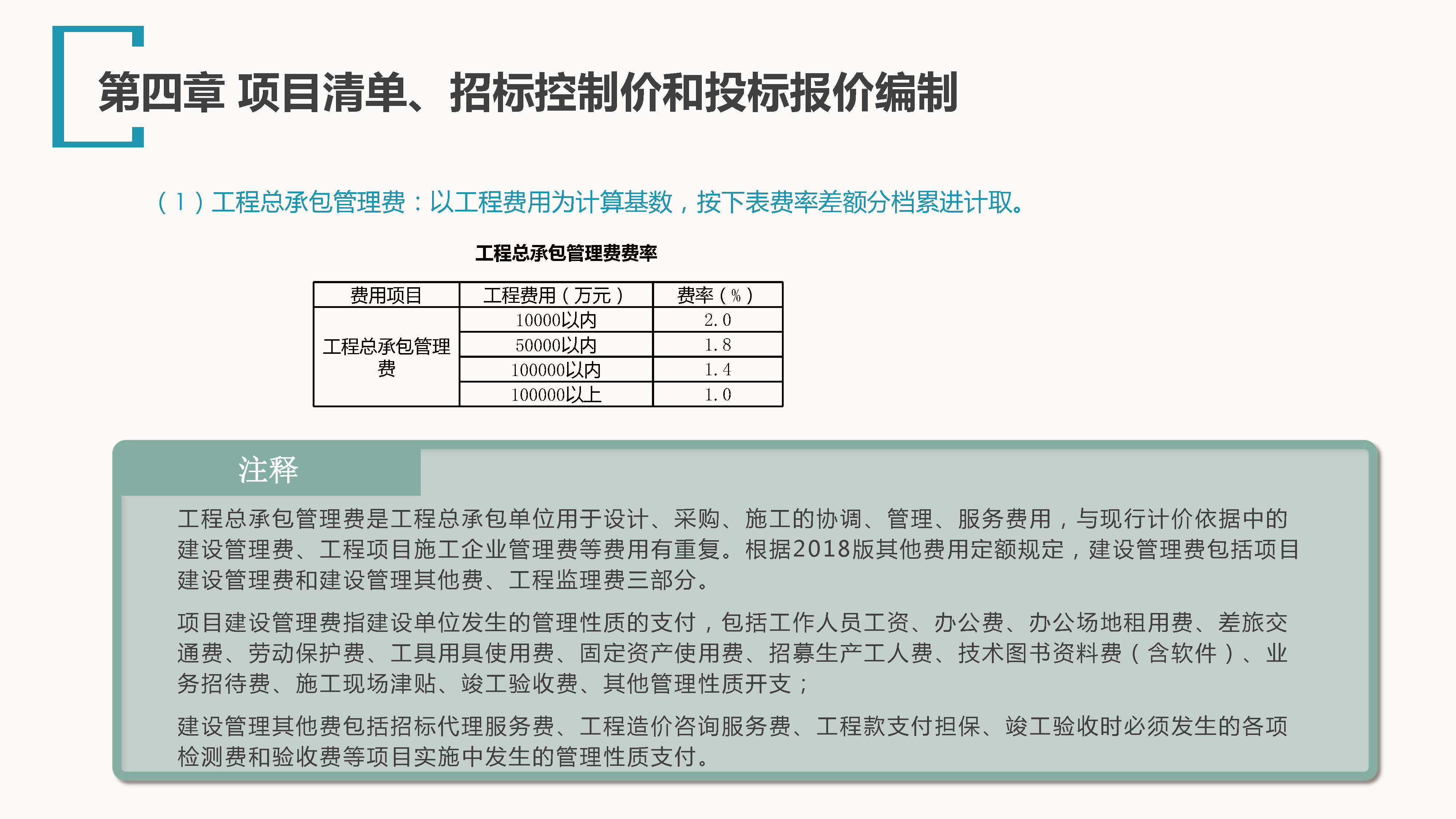 第四章 项目清单、招标控制价和投标报价编制

（1）工程总承包管理费：以工程费用为计算基数，按下表费率差额分档累进计取。

工程总承包管理费费率

| 费用项目 | 工程费用（万元） | 费率（%） |
|---|---|---|
| 工程总承包管理费 | 10000以内 | 2.0 |
| | 50000以内 | 1.8 |
| | 100000以内 | 1.4 |
| | 100000以上 | 1.0 |

注释

工程总承包管理费是工程总承包单位用于设计、采购、施工的协调、管理、服务费用，与现行计价依据中的建设管理费、工程项目施工企业管理费等费用有重复。根据2018版其他费用定额规定，建设管理费包括项目建设管理费和建设管理其他费、工程监理费三部分。

项目建设管理费指建设单位发生的管理性质的支付，包括工作人员工资、办公费、办公场地租用费、差旅交通费、劳动保护费、工具用具使用费、固定资产使用费、招募生产工人费、技术图书资料费（含软件）、业务招待费、施工现场津贴、竣工验收费、其他管理性质开支；

建设管理其他费包括招标代理服务费、工程造价咨询服务费、工程款支付担保、竣工验收时必须发生的各项检测费和验收费等项目实施中发生的管理性质支付。